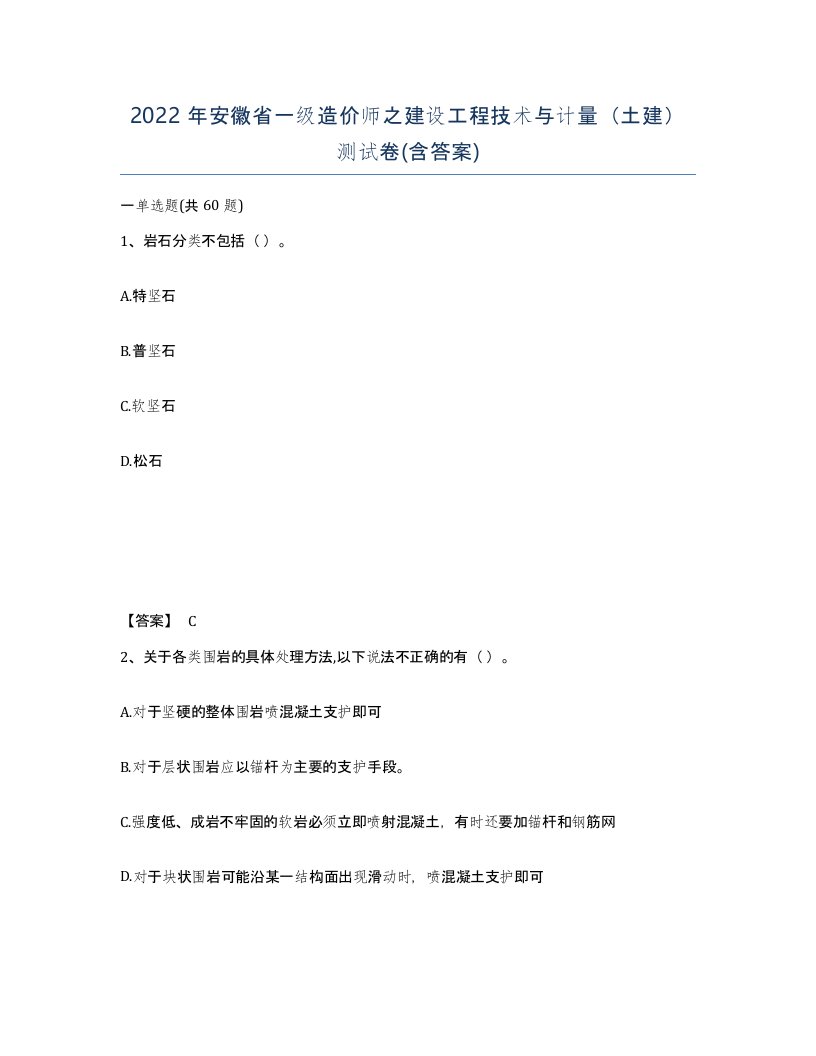 2022 年安徽省一级造价师之建设工程技术与计量（土建）测试卷(含答案)

一单选题(共 60 题)

1、岩石分类不包括（ ）。

A.特坚石

B.普坚石

C.软坚石

D.松石

【答案】 C

2、关于各类围岩的具体处理方法,以下说法不正确的有（ ）。

A.对于坚硬的整体围岩喷混凝土支护即可

B.对于层状围岩应以锚杆为主要的支护手段。

C.强度低、成岩不牢固的软岩必须立即喷射混凝土，有时还要加锚杆和钢筋网

D.对于块状围岩可能沿某一结构面出现滑动时，喷混凝土支护即可